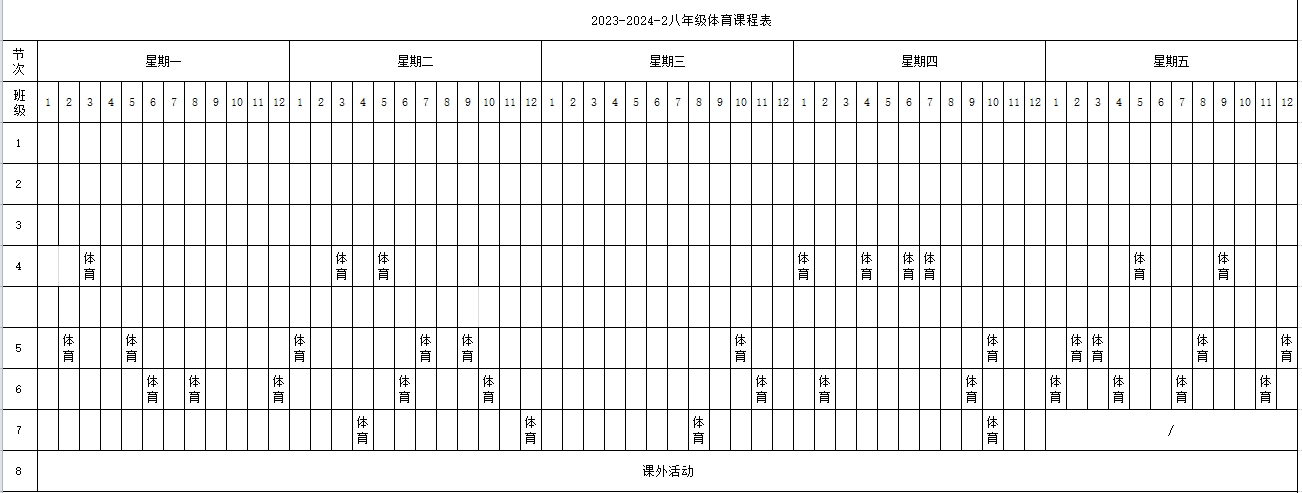 2023-2024-2八年级体育课程表

| 节次 | 星期一 | | | | | | | | | | | | 星期二 | | | | | | | | | | | | 星期三 | | | | | | | | | | | | 星期四 | | | | | | | | | | | | 星期五 | | | | | | | | | | | |
|---|---|---|---|---|---|---|---|---|---|---|---|---|---|---|---|---|---|---|---|---|---|---|---|---|---|---|---|---|---|---|---|---|---|---|---|---|---|---|---|---|---|---|---|---|---|---|---|---|---|---|---|---|---|---|---|---|---|---|---|---|
| 班级 | 1 | 2 | 3 | 4 | 5 | 6 | 7 | 8 | 9 | 10 | 11 | 12 | 1 | 2 | 3 | 4 | 5 | 6 | 7 | 8 | 9 | 10 | 11 | 12 | 1 | 2 | 3 | 4 | 5 | 6 | 7 | 8 | 9 | 10 | 11 | 12 | 1 | 2 | 3 | 4 | 5 | 6 | 7 | 8 | 9 | 10 | 11 | 12 | 1 | 2 | 3 | 4 | 5 | 6 | 7 | 8 | 9 | 10 | 11 | 12 |
| 1 | | | | | | | | | | | | | | | | | | | | | | | | | | | | | | | | | | | | | | | | | | | | | | | | | | | | | | | | | | | | |
| 2 | | | | | | | | | | | | | | | | | | | | | | | | | | | | | | | | | | | | | | | | | | | | | | | | | | | | | | | | | | | | |
| 3 | | | | | | | | | | | | | | | | | | | | | | | | | | | | | | | | | | | | | | | | | | | | | | | | | | | | | | | | | | | | |
| 4 | | | 体育 | | | | | | | | | | | | 体育 | | 体育 | | | | | | | | | | | | | | | | | | | | 体育 | | | 体育 | | 体育 | 体育 | | | | | | | | | | 体育 | | | | 体育 | | | |
| | | | | | | | | | | | | | | | | | | | | | | | | | | | | | | | | | | | | | | | | | | | | | | | | | | | | | | | | | | | | |
| 5 | | 体育 | | | 体育 | | | | | | | | 体育 | | | | | | 体育 | | 体育 | | | | | | | | | | | | | 体育 | | | | | | | | | | | | 体育 | | | | 体育 | 体育 | | | | | 体育 | | | | 体育 |
| 6 | | | | | | 体育 | | 体育 | | | | 体育 | | | | | | 体育 | | | | 体育 | | | | | | | | | | | | | 体育 | | | 体育 | | | | | | | 体育 | | | | 体育 | | | 体育 | | | 体育 | | | | 体育 | |
| 7 | | | | | | | | | | | | | | | | 体育 | | | | | | | | 体育 | | | | | | | | 体育 | | | | | | | | | | | | | | 体育 | | | / | | | | | | | | | | | |
| 8 | 课外活动 | | | | | | | | | | | | | | | | | | | | | | | | | | | | | | | | | | | | | | | | | | | | | | | | | | | | | | | | | | | |